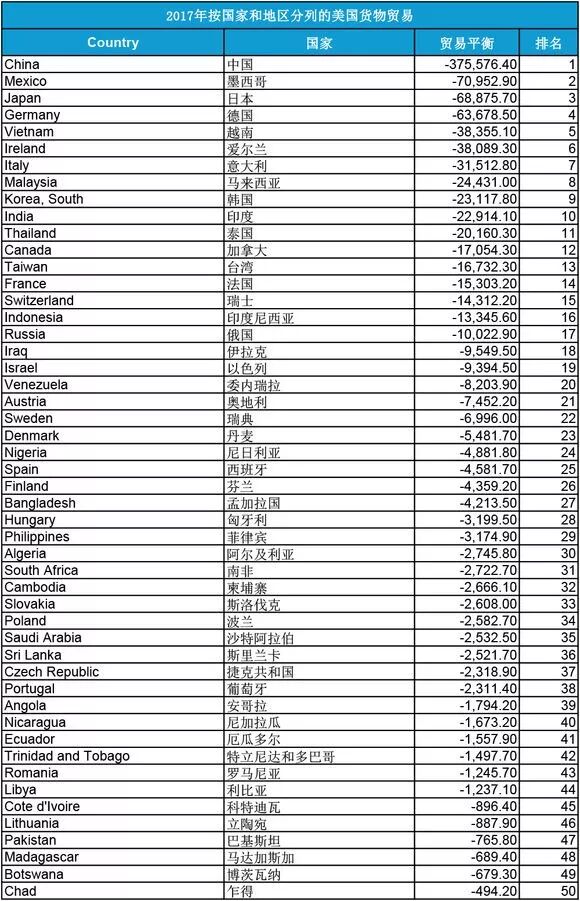 2017年按国家和地区分列的美国货物贸易

| Country | 国家 | 贸易平衡 | 排名 |
|---|---|---|---|
| China | 中国 | -375,576.40 | 1 |
| Mexico | 墨西哥 | -70,952.90 | 2 |
| Japan | 日本 | -68,875.70 | 3 |
| Germany | 德国 | -63,678.50 | 4 |
| Vietnam | 越南 | -38,355.10 | 5 |
| Ireland | 爱尔兰 | -38,089.30 | 6 |
| Italy | 意大利 | -31,512.80 | 7 |
| Malaysia | 马来西亚 | -24,431.00 | 8 |
| Korea, South | 韩国 | -23,117.80 | 9 |
| India | 印度 | -22,914.10 | 10 |
| Thailand | 泰国 | -20,160.30 | 11 |
| Canada | 加拿大 | -17,054.30 | 12 |
| Taiwan | 台湾 | -16,732.30 | 13 |
| France | 法国 | -15,303.20 | 14 |
| Switzerland | 瑞士 | -14,312.20 | 15 |
| Indonesia | 印度尼西亚 | -13,345.60 | 16 |
| Russia | 俄国 | -10,022.90 | 17 |
| Iraq | 伊拉克 | -9,549.50 | 18 |
| Israel | 以色列 | -9,394.50 | 19 |
| Venezuela | 委内瑞拉 | -8,203.90 | 20 |
| Austria | 奥地利 | -7,452.20 | 21 |
| Sweden | 瑞典 | -6,996.00 | 22 |
| Denmark | 丹麦 | -5,481.70 | 23 |
| Nigeria | 尼日利亚 | -4,881.80 | 24 |
| Spain | 西班牙 | -4,581.70 | 25 |
| Finland | 芬兰 | -4,359.20 | 26 |
| Bangladesh | 孟加拉国 | -4,213.50 | 27 |
| Hungary | 匈牙利 | -3,199.50 | 28 |
| Philippines | 菲律宾 | -3,174.90 | 29 |
| Algeria | 阿尔及利亚 | -2,745.80 | 30 |
| South Africa | 南非 | -2,722.70 | 31 |
| Cambodia | 柬埔寨 | -2,666.10 | 32 |
| Slovakia | 斯洛伐克 | -2,608.00 | 33 |
| Poland | 波兰 | -2,582.70 | 34 |
| Saudi Arabia | 沙特阿拉伯 | -2,532.50 | 35 |
| Sri Lanka | 斯里兰卡 | -2,521.70 | 36 |
| Czech Republic | 捷克共和国 | -2,318.90 | 37 |
| Portugal | 葡萄牙 | -2,311.40 | 38 |
| Angola | 安哥拉 | -1,794.20 | 39 |
| Nicaragua | 尼加拉瓜 | -1,673.20 | 40 |
| Ecuador | 厄瓜多尔 | -1,557.90 | 41 |
| Trinidad and Tobago | 特立尼达和多巴哥 | -1,497.70 | 42 |
| Romania | 罗马尼亚 | -1,245.70 | 43 |
| Libya | 利比亚 | -1,237.10 | 44 |
| Cote d'Ivoire | 科特迪瓦 | -896.40 | 45 |
| Lithuania | 立陶宛 | -887.90 | 46 |
| Pakistan | 巴基斯坦 | -765.80 | 47 |
| Madagascar | 马达加斯加 | -689.40 | 48 |
| Botswana | 博茨瓦纳 | -679.30 | 49 |
| Chad | 乍得 | -494.20 | 50 |